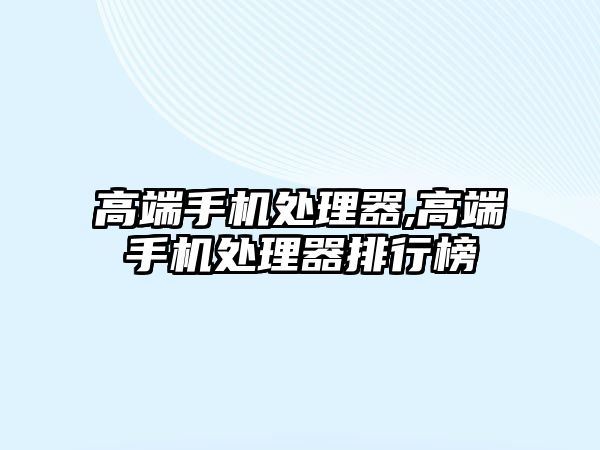 高端手机处理器,高端手机处理器排行榜